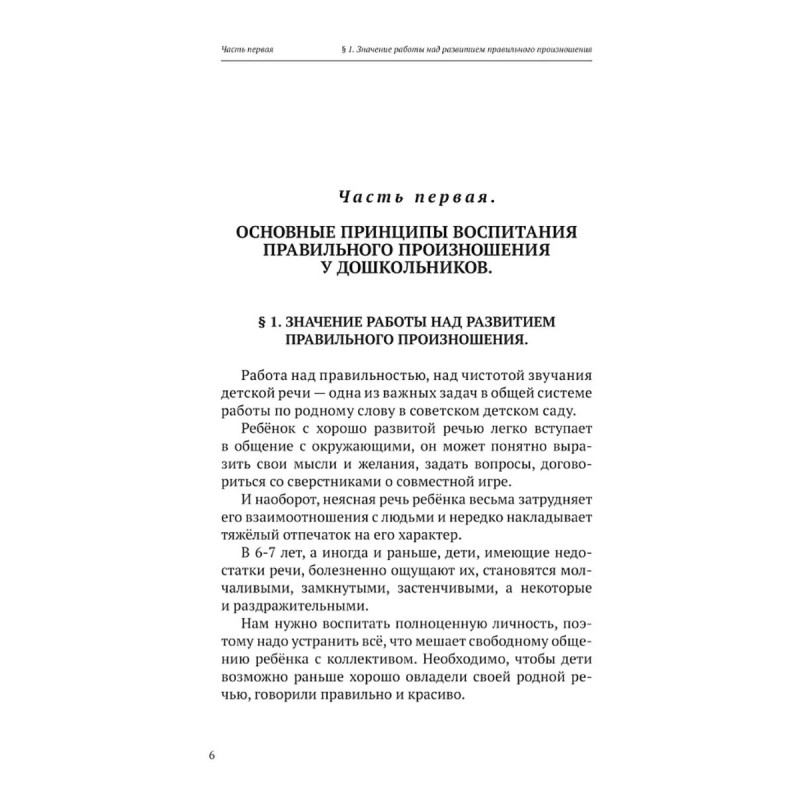 Часть первая § 1. Значение работы над развитием правильного произношения

Часть первая.

ОСНОВНЫЕ ПРИНЦИПЫ ВОСПИТАНИЯ ПРАВИЛЬНОГО ПРОИЗНОШЕНИЯ У ДОШКОЛЬНИКОВ.

§ 1. ЗНАЧЕНИЕ РАБОТЫ НАД РАЗВИТИЕМ ПРАВИЛЬНОГО ПРОИЗНОШЕНИЯ.

Работа над правильностью, над чистотой звучания детской речи — одна из важных задач в общей системе работы по родному слову в советском детском саду.

Ребёнок с хорошо развитой речью легко вступает в общение с окружающими, он может понятно выразить свои мысли и желания, задать вопросы, договориться со сверстниками о совместной игре.

И наоборот, неясная речь ребёнка весьма затрудняет его взаимоотношения с людьми и нередко накладывает тяжёлый отпечаток на его характер.

В 6-7 лет, а иногда и раньше, дети, имеющие недостатки речи, болезненно ощущают их, становятся молчаливыми, замкнутыми, застенчивыми, а некоторые и раздражительными.

Нам нужно воспитать полноценную личность, поэтому надо устранить всё, что мешает свободному общению ребёнка с коллективом. Необходимо, чтобы дети возможно раньше хорошо овладели своей родной речью, говорили правильно и красиво.

6